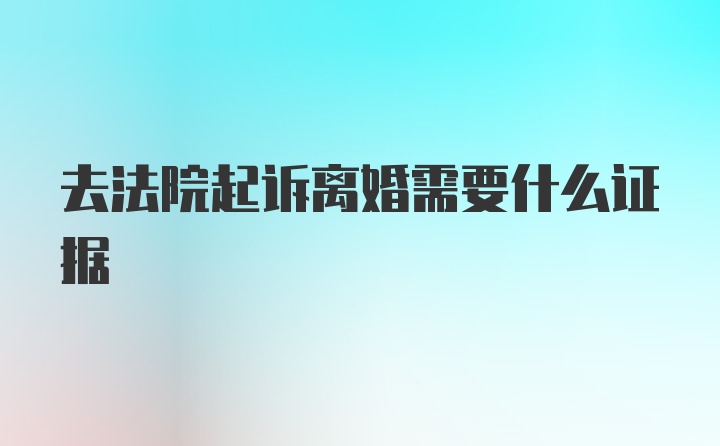 去法院起诉离婚需要什么证据